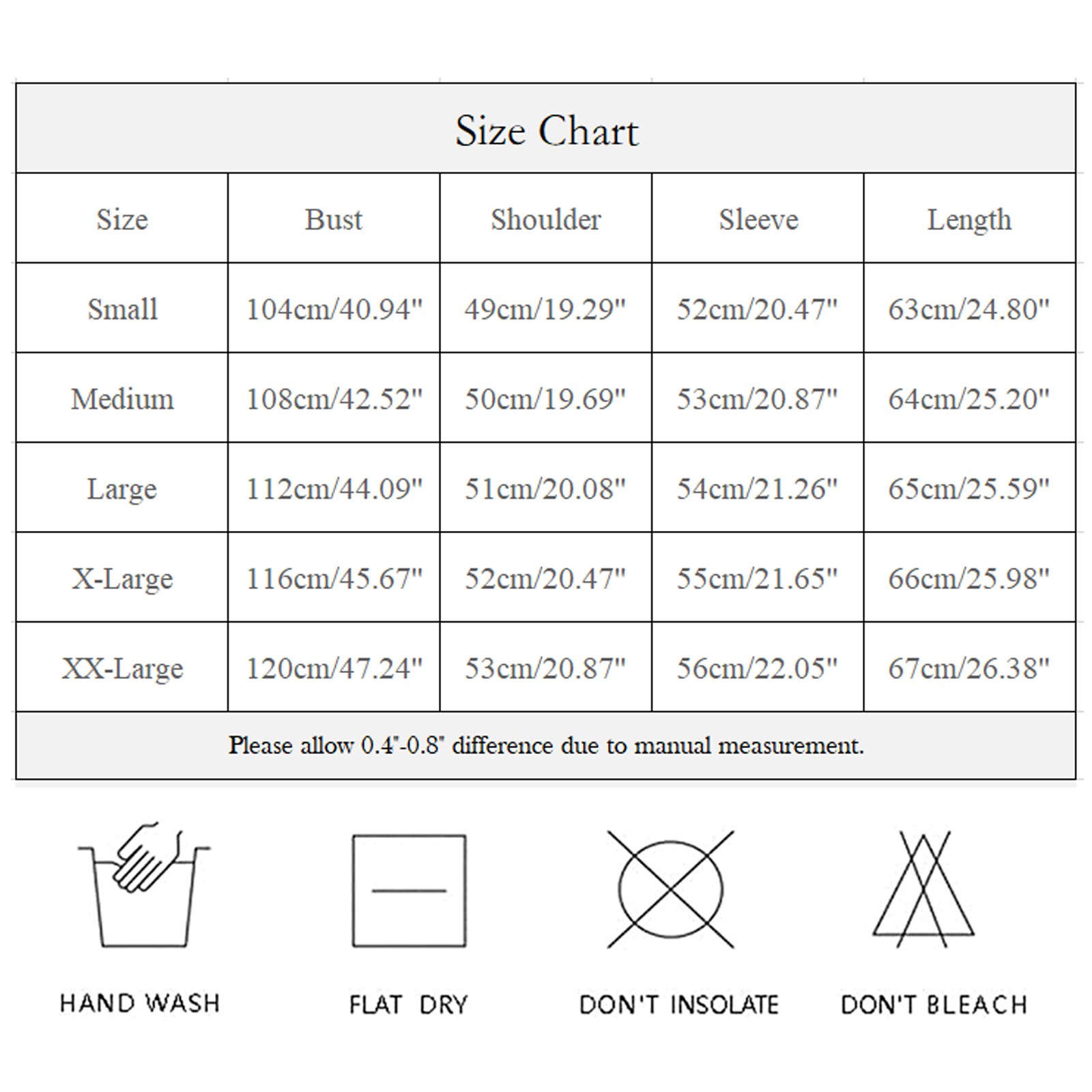 Size Chart

| Size | Bust | Shoulder | Sleeve | Length |
|---|---|---|---|---|
| Small | 104cm/40.94" | 49cm/19.29" | 52cm/20.47" | 63cm/24.80" |
| Medium | 108cm/42.52" | 50cm/19.69" | 53cm/20.87" | 64cm/25.20" |
| Large | 112cm/44.09" | 51cm/20.08" | 54cm/21.26" | 65cm/25.59" |
| X-Large | 116cm/45.67" | 52cm/20.47" | 55cm/21.65" | 66cm/25.98" |
| XX-Large | 120cm/47.24" | 53cm/20.87" | 56cm/22.05" | 67cm/26.38" |

Please allow 0.4"-0.8" difference due to manual measurement.

HAND WASH

FLAT DRY

DON'T INSOLATE

DON'T BLEACH